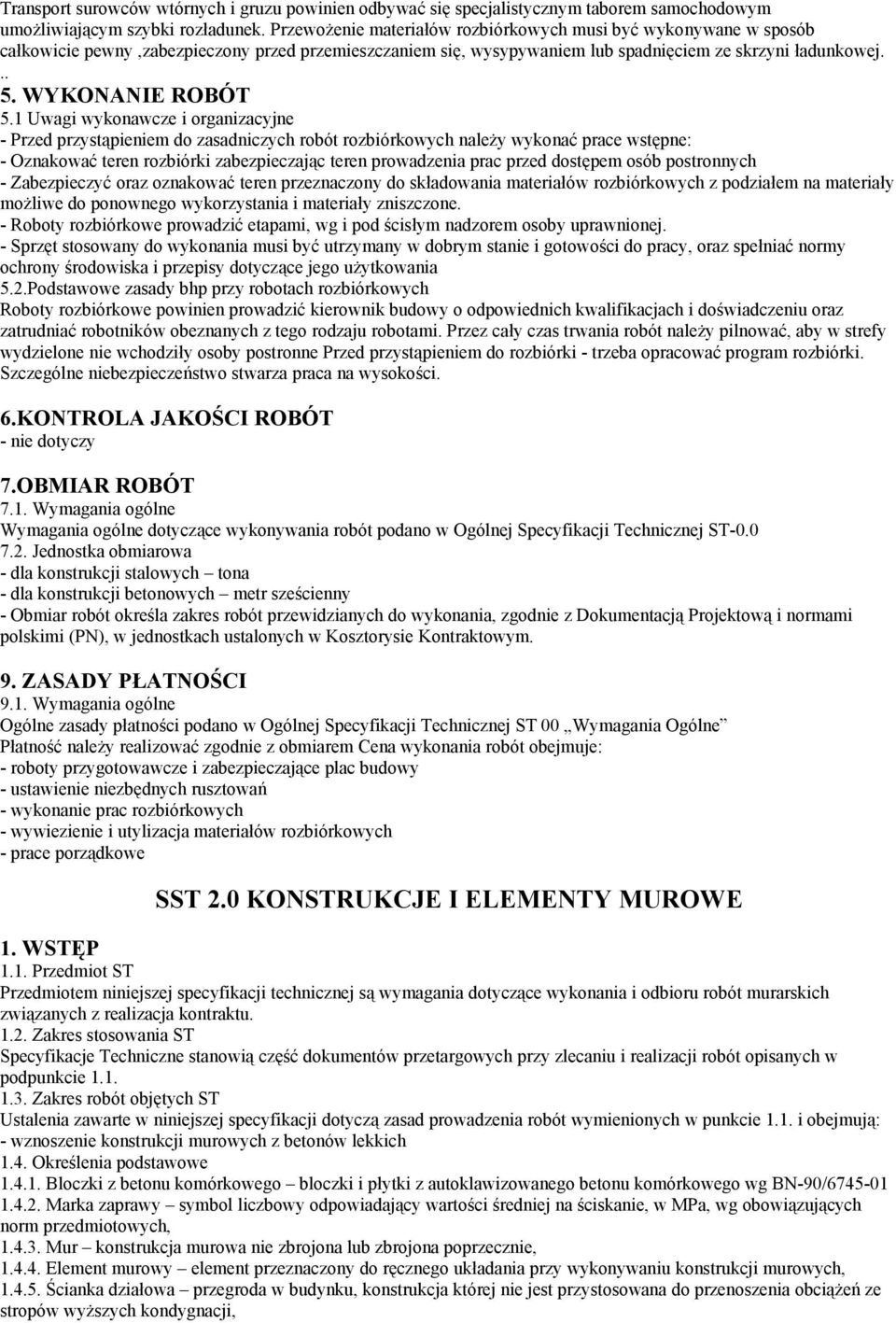 Transport surowców wtórnych i gruzu powinien odbywać się specjalistycznym taborem samochodowym umożliwiającym szybki rozładunek. Przewożenie materiałów rozbiórkowych musi być wykonywane w sposób całkowicie pewny ,zabezpieczony przed przemieszczaniem się, wysypywaniem lub spadnięciem ze skrzyni ładunkowej. ..

5. WYKONANIE ROBÓT
5.1 Uwagi wykonawcze i organizacyjne
- Przed przystąpieniem do zasadniczych robót rozbiórkowych należy wykonać prace wstępne:
- Oznakować teren rozbiórki zabezpieczając teren prowadzenia prac przed dostępem osób postronnych
- Zabezpieczyć oraz oznakować teren przeznaczony do składowania materiałów rozbiórkowych z podziałem na materiały możliwe do ponownego wykorzystania i materiały zniszczone.
- Roboty rozbiórkowe prowadzić etapami, wg i pod ścisłym nadzorem osoby uprawnionej.
- Sprzęt stosowany do wykonania musi być utrzymany w dobrym stanie i gotowości do pracy, oraz spełniać normy ochrony środowiska i przepisy dotyczące jego użytkowania
5.2.Podstawowe zasady bhp przy robotach rozbiórkowych
Roboty rozbiórkowe powinien prowadzić kierownik budowy o odpowiednich kwalifikacjach i doświadczeniu oraz zatrudniać robotników obeznanych z tego rodzaju robotami. Przez cały czas trwania robót należy pilnować, aby w strefy wydzielone nie wchodziły osoby postronne Przed przystąpieniem do rozbiórki - trzeba opracować program rozbiórki. Szczególne niebezpieczeństwo stwarza praca na wysokości.

6.KONTROLA JAKOŚCI ROBÓT
- nie dotyczy

7.OBMIAR ROBÓT
7.1. Wymagania ogólne
Wymagania ogólne dotyczące wykonywania robót podano w Ogólnej Specyfikacji Technicznej ST-0.0
7.2. Jednostka obmiarowa
- dla konstrukcji stalowych – tona
- dla konstrukcji betonowych – metr sześcienny
- Obmiar robót określa zakres robót przewidzianych do wykonania, zgodnie z Dokumentacją Projektową i normami polskimi (PN), w jednostkach ustalonych w Kosztorysie Kontraktowym.

9. ZASADY PŁATNOŚCI
9.1. Wymagania ogólne
Ogólne zasady płatności podano w Ogólnej Specyfikacji Technicznej ST 00 „Wymagania Ogólne”
Płatność należy realizować zgodnie z obmiarem Cena wykonania robót obejmuje:
- roboty przygotowawcze i zabezpieczające plac budowy
- ustawienie niezbędnych rusztowań
- wykonanie prac rozbiórkowych
- wywiezienie i utylizacja materiałów rozbiórkowych
- prace porządkowe

SST 2.0 KONSTRUKCJE I ELEMENTY MUROWE

1. WSTĘP
1.1. Przedmiot ST
Przedmiotem niniejszej specyfikacji technicznej są wymagania dotyczące wykonania i odbioru robót murarskich związanych z realizacja kontraktu.
1.2. Zakres stosowania ST
Specyfikacje Techniczne stanowią część dokumentów przetargowych przy zlecaniu i realizacji robót opisanych w podpunkcie 1.1.
1.3. Zakres robót objętych ST
Ustalenia zawarte w niniejszej specyfikacji dotyczą zasad prowadzenia robót wymienionych w punkcie 1.1. i obejmują:
- wznoszenie konstrukcji murowych z betonów lekkich
1.4. Określenia podstawowe
1.4.1. Bloczki z betonu komórkowego – bloczki i płytki z autoklawizowanego betonu komórkowego wg BN-90/6745-01
1.4.2. Marka zaprawy – symbol liczbowy odpowiadający wartości średniej na ściskanie, w MPa, wg obowiązujących norm przedmiotowych,
1.4.3. Mur – konstrukcja murowa nie zbrojona lub zbrojona poprzecznie,
1.4.4. Element murowy – element przeznaczony do ręcznego układania przy wykonywaniu konstrukcji murowych,
1.4.5. Ścianka działowa – przegroda w budynku, konstrukcja której nie jest przystosowana do przenoszenia obciążeń ze stropów wyższych kondygnacji,